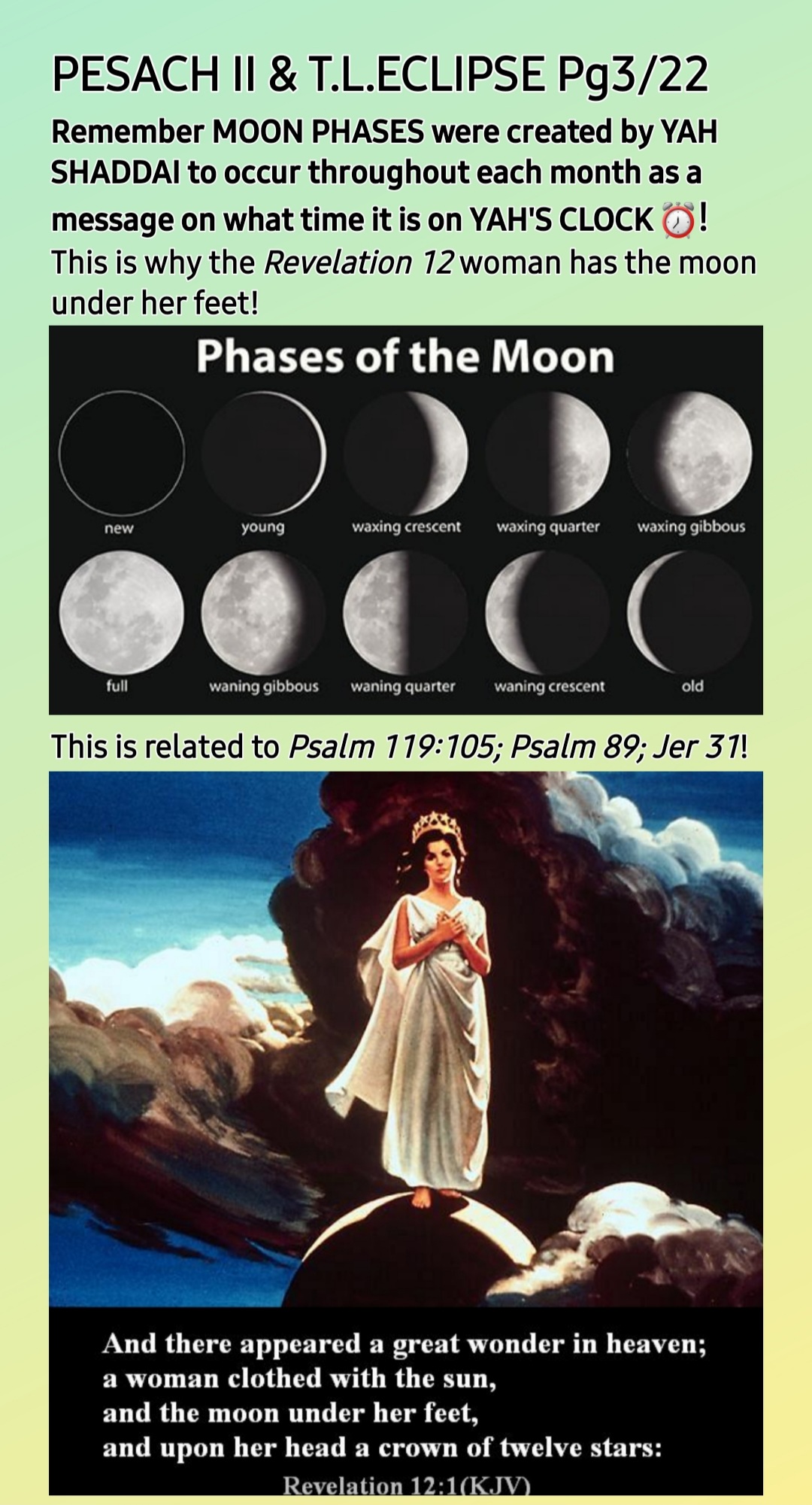 PESACH II & T.L.ECLIPSE Pg3/22

Remember MOON PHASES were created by YAH SHADDAI to occur throughout each month as a message on what time it is on YAH'S CLOCK ⏰!

This is why the Revelation 12 woman has the moon under her feet!

Phases of the Moon

new
young
waxing crescent
waxing quarter
waxing gibbous
full
waning gibbous
waning quarter
waning crescent
old

This is related to Psalm 119:105; Psalm 89; Jer 31!

And there appeared a great wonder in heaven;
a woman clothed with the sun,
and the moon under her feet,
and upon her head a crown of twelve stars:
Revelation 12:1(KJV)